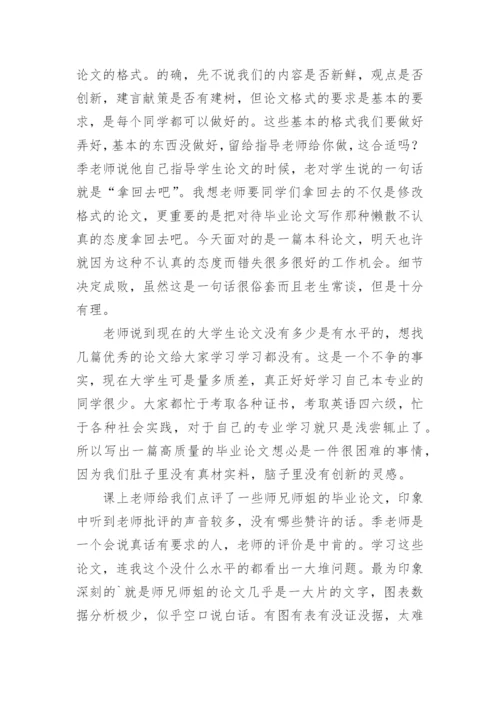 论文的格式。的确，先不说我们的内容是否新鲜，观点是否创新，建言献策是否有建树，但论文格式的要求是基本的要求，是每个同学都可以做好的。这些基本的格式我们要做好弄好，基本的东西没做好，留给指导老师给你做，这合适吗？季老师说他自己指导学生论文的时候，老对学生说的一句话就是“拿回去吧”。我想老师要同学们拿回去的不仅是修改格式的论文，更重要的是把对待毕业论文写作那种懒散不认真的态度拿回去吧。今天面对的是一篇本科论文，明天也许就因为这种不认真的态度而错失很多很好的工作机会。细节决定成败，虽然这是一句话很俗套而且老生常谈，但是十分有理。

老师说到现在的大学生论文没有多少是有水平的，想找几篇优秀的论文给大家学习学习都没有。这是一个不争的事实，现在大学生可是量多质差，真正好好学习自己本专业的同学很少。大家都忙于考取各种证书，考取英语四六级，忙于各种社会实践，对于自己的专业学习就只是浅尝辄止了。所以写出一篇高质量的毕业论文想必是一件很困难的事情，因为我们肚子里没有真材实料，脑子里没有创新的灵感。

课上老师给我们点评了一些师兄师姐的毕业论文，印象中听到老师批评的声音较多，没有哪些赞许的话。季老师是一个会说真话有要求的人，老师的评价是中肯的。学习这些论文，连我这个没什么水平的都看出一大堆问题。最为印象深刻的`就是师兄师姐的论文几乎是一大片的文字，图表数据分析极少，似乎空口说白话。有图有表有没证没据，太难